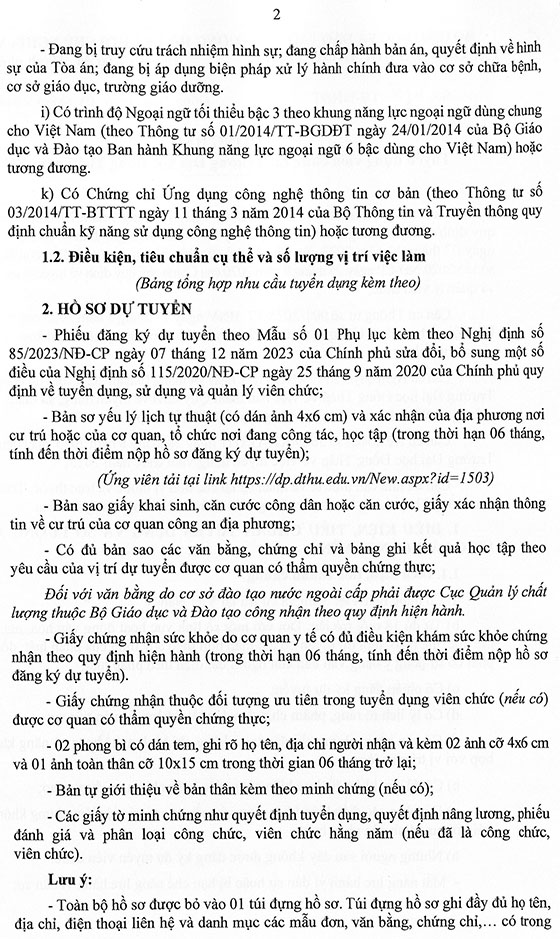 2

- Đang bị truy cứu trách nhiệm hình sự; đang chấp hành bản án, quyết định về hình sự của Tòa án; đang bị áp dụng biện pháp xử lý hành chính đưa vào cơ sở chữa bệnh, cơ sở giáo dục, trường giáo dưỡng.

i) Có trình độ Ngoại ngữ tối thiểu bậc 3 theo khung năng lực ngoại ngữ dùng chung cho Việt Nam (theo Thông tư số 01/2014/TT-BGDĐT ngày 24/01/2014 của Bộ Giáo dục và Đào tạo Ban hành Khung năng lực ngoại ngữ 6 bậc dùng cho Việt Nam) hoặc tương đương.

k) Có Chứng chỉ Ứng dụng công nghệ thông tin cơ bản (theo Thông tư số 03/2014/TT-BTTTT ngày 11 tháng 3 năm 2014 của Bộ Thông tin và Truyền thông quy định chuẩn kỹ năng sử dụng công nghệ thông tin) hoặc tương đương.

1.2. Điều kiện, tiêu chuẩn cụ thể và số lượng vị trí việc làm

(Bảng tổng hợp nhu cầu tuyển dụng kèm theo)

2. HỒ SƠ DỰ TUYỂN

- Phiếu đăng ký dự tuyển theo Mẫu số 01 Phụ lục kèm theo Nghị định số 85/2023/NĐ-CP ngày 07 tháng 12 năm 2023 của Chính phủ sửa đổi, bổ sung một số điều của Nghị định số 115/2020/NĐ-CP ngày 25 tháng 9 năm 2020 của Chính phủ quy định về tuyển dụng, sử dụng và quản lý viên chức;

- Bản sơ yếu lý lịch tự thuật (có dán ảnh 4x6 cm) và xác nhận của địa phương nơi cư trú hoặc của cơ quan, tổ chức nơi đang công tác, học tập (trong thời hạn 06 tháng, tính đến thời điểm nộp hồ sơ đăng ký dự tuyển);

(Ứng viên tải tại link https://dp.dthu.edu.vn/New.aspx?id=1503)

- Bản sao giấy khai sinh, căn cước công dân hoặc căn cước, giấy xác nhận thông tin về cư trú của cơ quan công an địa phương;

- Có đủ bản sao các văn bằng, chứng chỉ và bảng ghi kết quả học tập theo yêu cầu của vị trí dự tuyển được cơ quan có thẩm quyền chứng thực;

Đối với văn bằng do cơ sở đào tạo nước ngoài cấp phải được Cục Quản lý chất lượng thuộc Bộ Giáo dục và Đào tạo công nhận theo quy định hiện hành.

- Giấy chứng nhận sức khỏe do cơ quan y tế có đủ điều kiện khám sức khỏe chứng nhận theo quy định hiện hành (trong thời hạn 06 tháng, tính đến thời điểm nộp hồ sơ đăng ký dự tuyển).

- Giấy chứng nhận thuộc đối tượng ưu tiên trong tuyển dụng viên chức (nếu có) được cơ quan có thẩm quyền chứng thực;

- 02 phong bì có dán tem, ghi rõ họ tên, địa chỉ người nhận và kèm 02 ảnh cỡ 4x6 cm và 01 ảnh toàn thân cỡ 10x15 cm trong thời gian 06 tháng trở lại;

- Bản tự giới thiệu về bản thân kèm theo minh chứng (nếu có);

- Các giấy tờ minh chứng như quyết định tuyển dụng, quyết định nâng lương, phiếu đánh giá và phân loại công chức, viên chức hằng năm (nếu đã là công chức, viên chức).

Lưu ý:

- Toàn bộ hồ sơ được bỏ vào 01 túi đựng hồ sơ. Túi đựng hồ sơ ghi đầy đủ họ tên, địa chỉ, điện thoại liên hệ và danh mục các mẫu đơn, văn bằng, chứng chỉ,... có trong